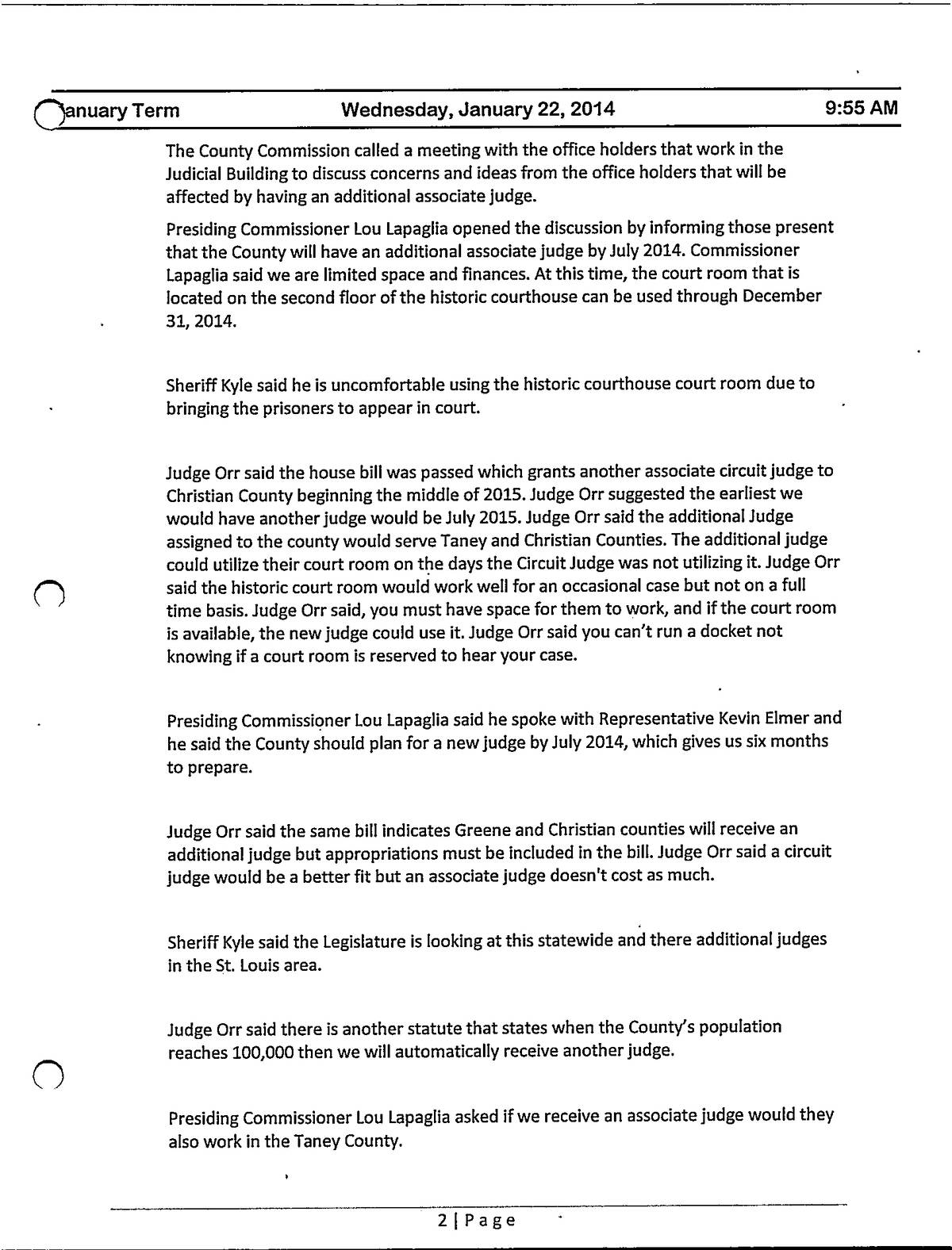 anuary Term Wednesday, January 22, 2014 9:55 AM

The County Commission called a meeting with the office holders that work in the Judicial Building to discuss concerns and ideas from the office holders that will be affected by having an additional associate judge.

Presiding Commissioner Lou Lapaglia opened the discussion by informing those present that the County will have an additional associate judge by July 2014. Commissioner Lapaglia said we are limited space and finances. At this time, the court room that is located on the second floor of the historic courthouse can be used through December 31, 2014.

Sheriff Kyle said he is uncomfortable using the historic courthouse court room due to bringing the prisoners to appear in court.

Judge Orr said the house bill was passed which grants another associate circuit judge to Christian County beginning the middle of 2015. Judge Orr suggested the earliest we would have another judge would be July 2015. Judge Orr said the additional Judge assigned to the county would serve Taney and Christian Counties. The additional judge could utilize their court room on the days the Circuit Judge was not utilizing it. Judge Orr said the historic court room would work well for an occasional case but not on a full time basis. Judge Orr said, you must have space for them to work, and if the court room is available, the new judge could use it. Judge Orr said you can't run a docket not knowing if a court room is reserved to hear your case.

Presiding Commissioner Lou Lapaglia said he spoke with Representative Kevin Elmer and he said the County should plan for a new judge by July 2014, which gives us six months to prepare.

Judge Orr said the same bill indicates Greene and Christian counties will receive an additional judge but appropriations must be included in the bill. Judge Orr said a circuit judge would be a better fit but an associate judge doesn't cost as much.

Sheriff Kyle said the Legislature is looking at this statewide and there additional judges in the St. Louis area.

Judge Orr said there is another statute that states when the County's population reaches 100,000 then we will automatically receive another judge.

Presiding Commissioner Lou Lapaglia asked if we receive an associate judge would they also work in the Taney County.

2 | Page